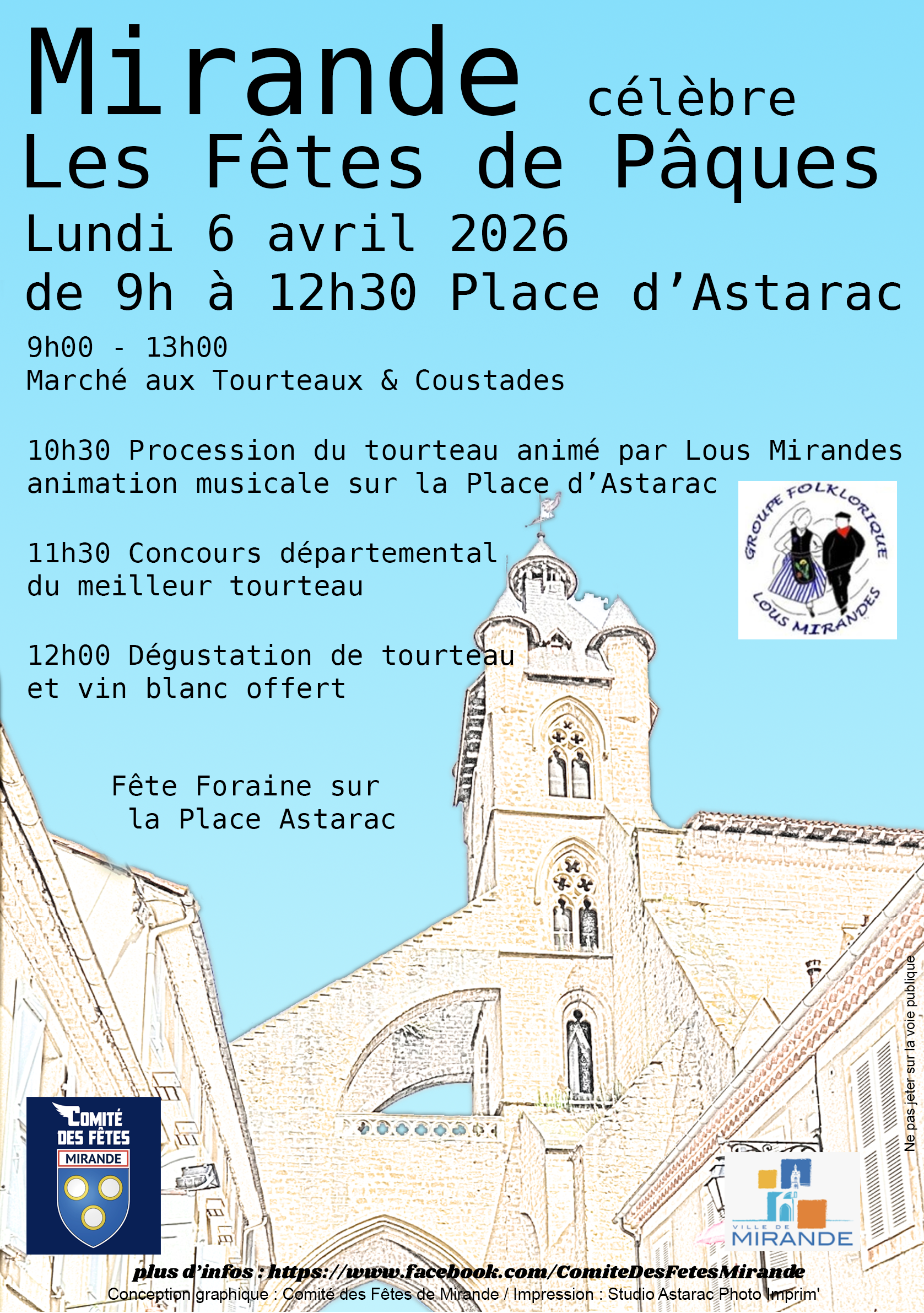 Mirande célèbre
Les Fêtes de Pâques
Lundi 6 avril 2026
de 9h à 12h30 Place d'Astarac

9h00 - 13h00
Marché aux Tourteaux & Coustades

10h30 Procession du tourteau animé par Lous Mirandes animation musicale sur la Place d'Astarac

GROUPE FOLKLORIQUE LOUS MIRANDES

11h30 Concours départemental du meilleur tourteau

12h00 Dégustation de tourteau et vin blanc offert

Fête Foraine sur la Place Astarac

Ne pas jeter sur la voie publique

COMITÉ DES FÊTES MIRANDE

VILLE DE MIRANDE

plus d'infos : https://www.facebook.com/ComiteDesFetesMirande
Conception graphique : Comité des Fêtes de Mirande / Impression : Studio Astarac Photo Imprim'